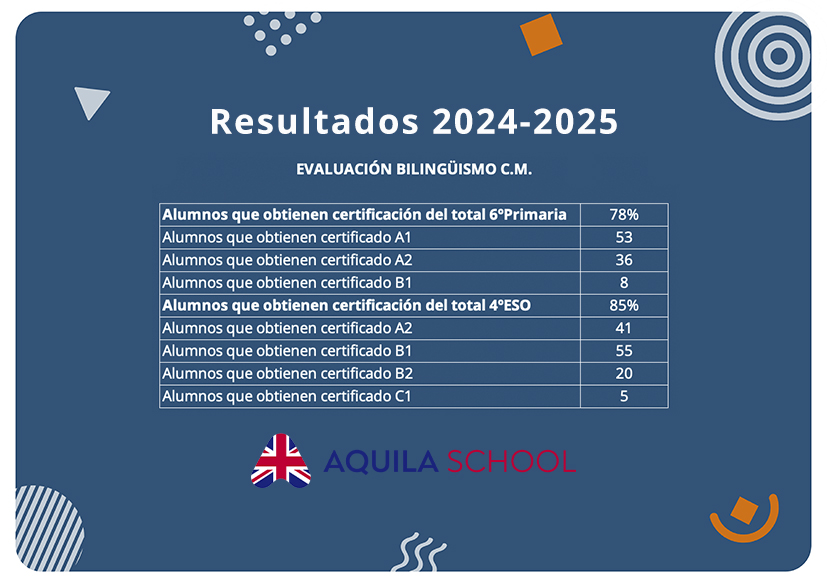 Resultados 2024-2025

EVALUACIÓN BILINGÜISMO C.M.

| Alumnos que obtienen certificación del total 6ºPrimaria | 78% |
|---|---|
| Alumnos que obtienen certificado A1 | 53 |
| Alumnos que obtienen certificado A2 | 36 |
| Alumnos que obtienen certificado B1 | 8 |
| Alumnos que obtienen certificación del total 4ºESO | 85% |
| Alumnos que obtienen certificado A2 | 41 |
| Alumnos que obtienen certificado B1 | 55 |
| Alumnos que obtienen certificado B2 | 20 |
| Alumnos que obtienen certificado C1 | 5 |

AQUILA SCHOOL